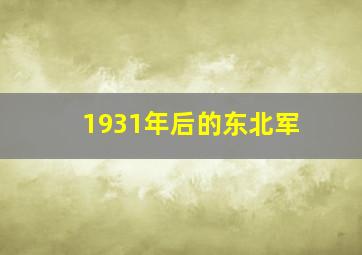 1931年后的东北军